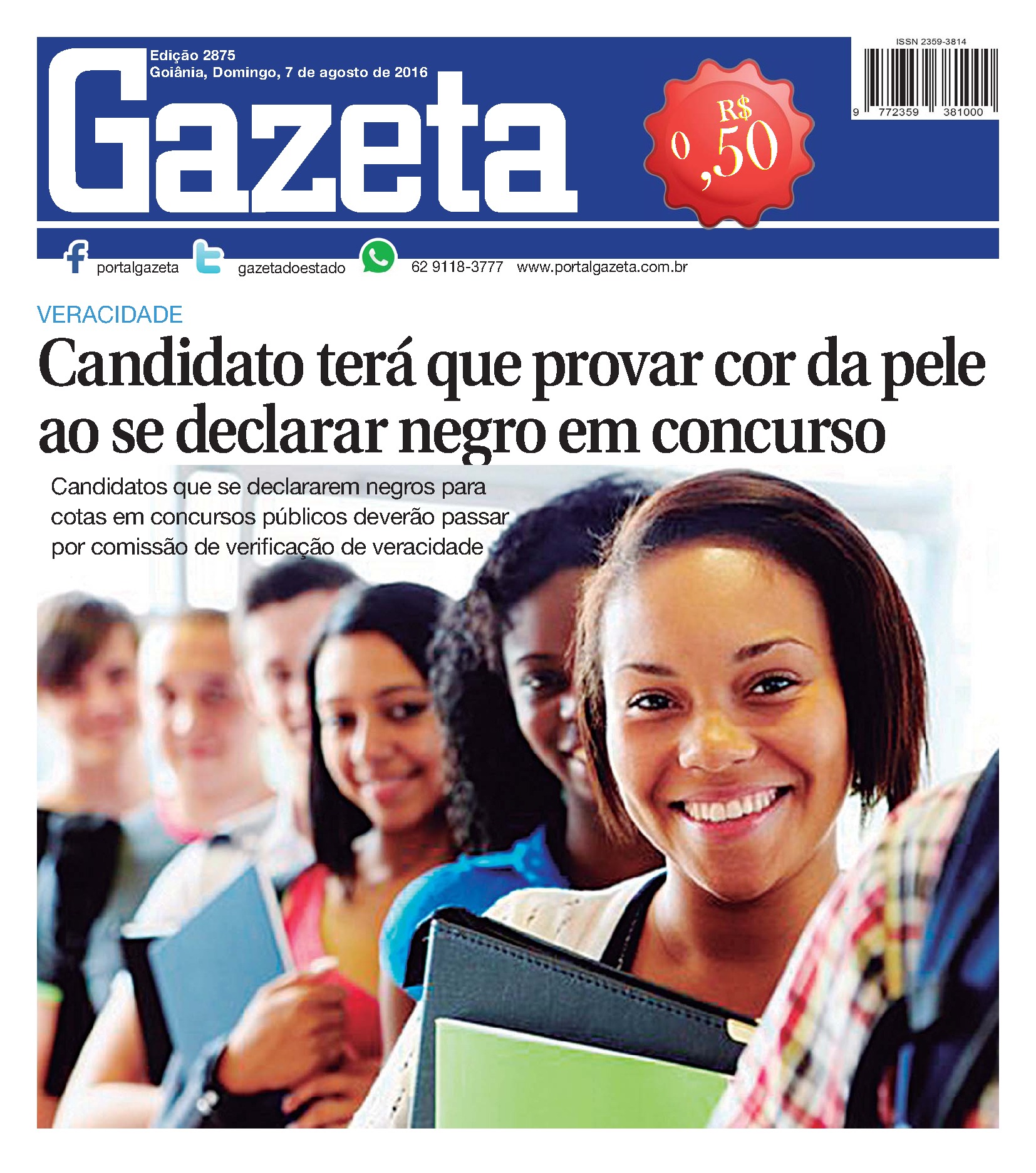 Edição 2875
Goiânia, Domingo, 7 de agosto de 2016

Gazeta

R$ 0,50

ISSN 2359-3814

9 772359 381000

portalgazeta gazetadoestado 62 9118-3777 www.portalgazeta.com.br

VERACIDADE

Candidato terá que provar cor da pele ao se declarar negro em concurso

Candidatos que se declararem negros para cotas em concursos públicos deverão passar por comissão de verificação de veracidade